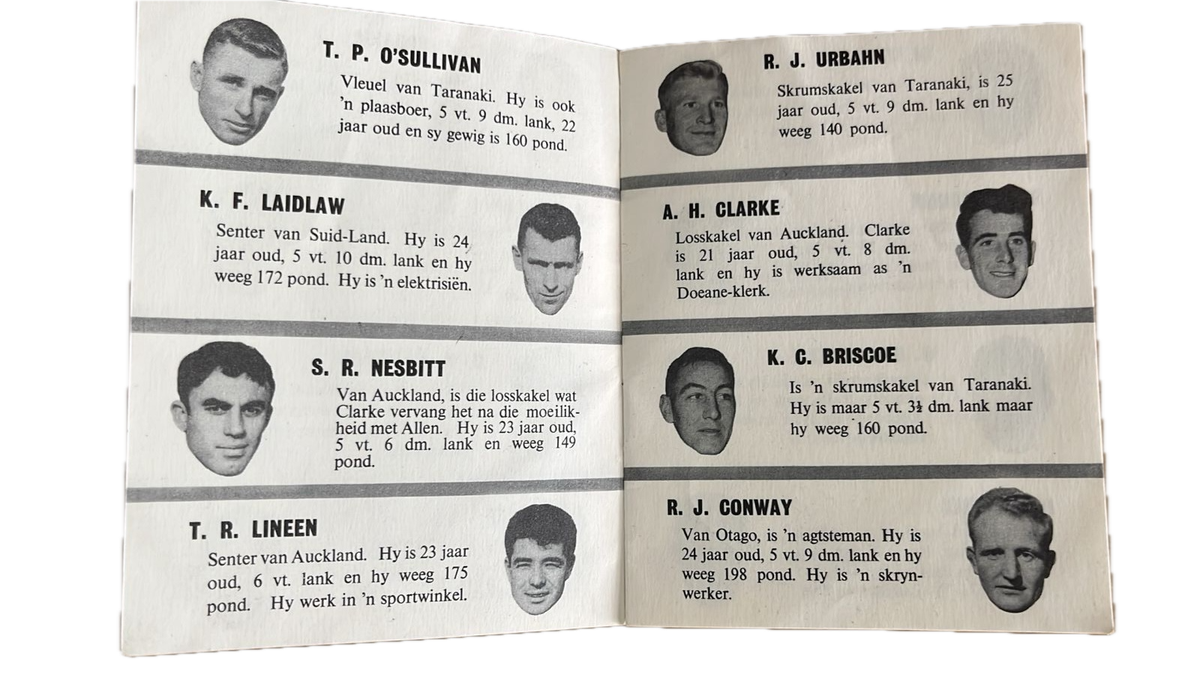 T. P. O'SULLIVAN

Vleuel van Taranaki. Hy is ook 'n plaasboer, 5 vt. 9 dm. lank, 22 jaar oud en sy gewig is 160 pond.

K. F. LAIDLAW

Senter van Suid-Land. Hy is 24 jaar oud, 5 vt. 10 dm. lank en hy weeg 172 pond. Hy is 'n elektrisiën.

S. R. NESBITT

Van Auckland, is die losskakel wat Clarke vervang het na die moeilikheid met Allen. Hy is 23 jaar oud, 5 vt. 6 dm. lank en weeg 149 pond.

T. R. LINEEN

Senter van Auckland. Hy is 23 jaar oud, 6 vt. lank en hy weeg 175 pond. Hy werk in 'n sportwinkel.

R. J. URBAHN

Skrumskakel van Taranaki, is 25 jaar oud, 5 vt. 9 dm. lank en hy weeg 140 pond.

A. H. CLARKE

Losskakel van Auckland. Clarke is 21 jaar oud, 5 vt. 8 dm. lank en hy is werksaam as 'n Doeane-klerk.

K. C. BRISCOE

Is 'n skrumskakel van Taranaki. Hy is maar 5 vt. 3½ dm. lank maar hy weeg 160 pond.

R. J. CONWAY

Van Otago, is 'n agtsteman. Hy is 24 jaar oud, 5 vt. 9 dm. lank en hy weeg 198 pond. Hy is 'n skrynwerker.